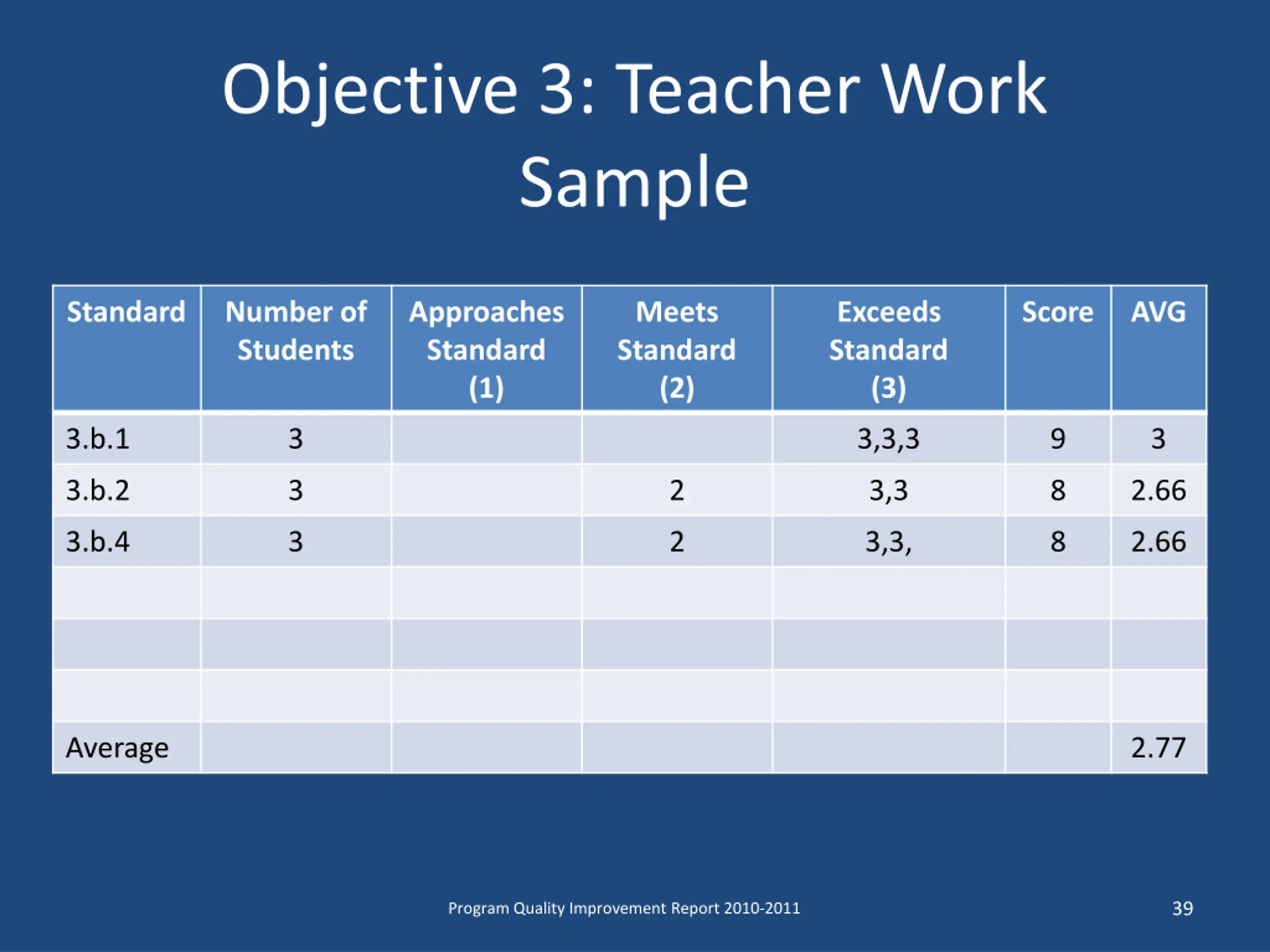 Objective 3: Teacher Work Sample

| Standard | Number of Students | Approaches Standard (1) | Meets Standard (2) | Exceeds Standard (3) | Score | AVG |
|---|---|---|---|---|---|---|
| 3.b.1 | 3 | | | 3,3,3 | 9 | 3 |
| 3.b.2 | 3 | | 2 | 3,3 | 8 | 2.66 |
| 3.b.4 | 3 | | 2 | 3,3, | 8 | 2.66 |
| | | | | | | |
| | | | | | | |
| | | | | | | |
| Average | | | | | | 2.77 |

Program Quality Improvement Report 2010-2011

39